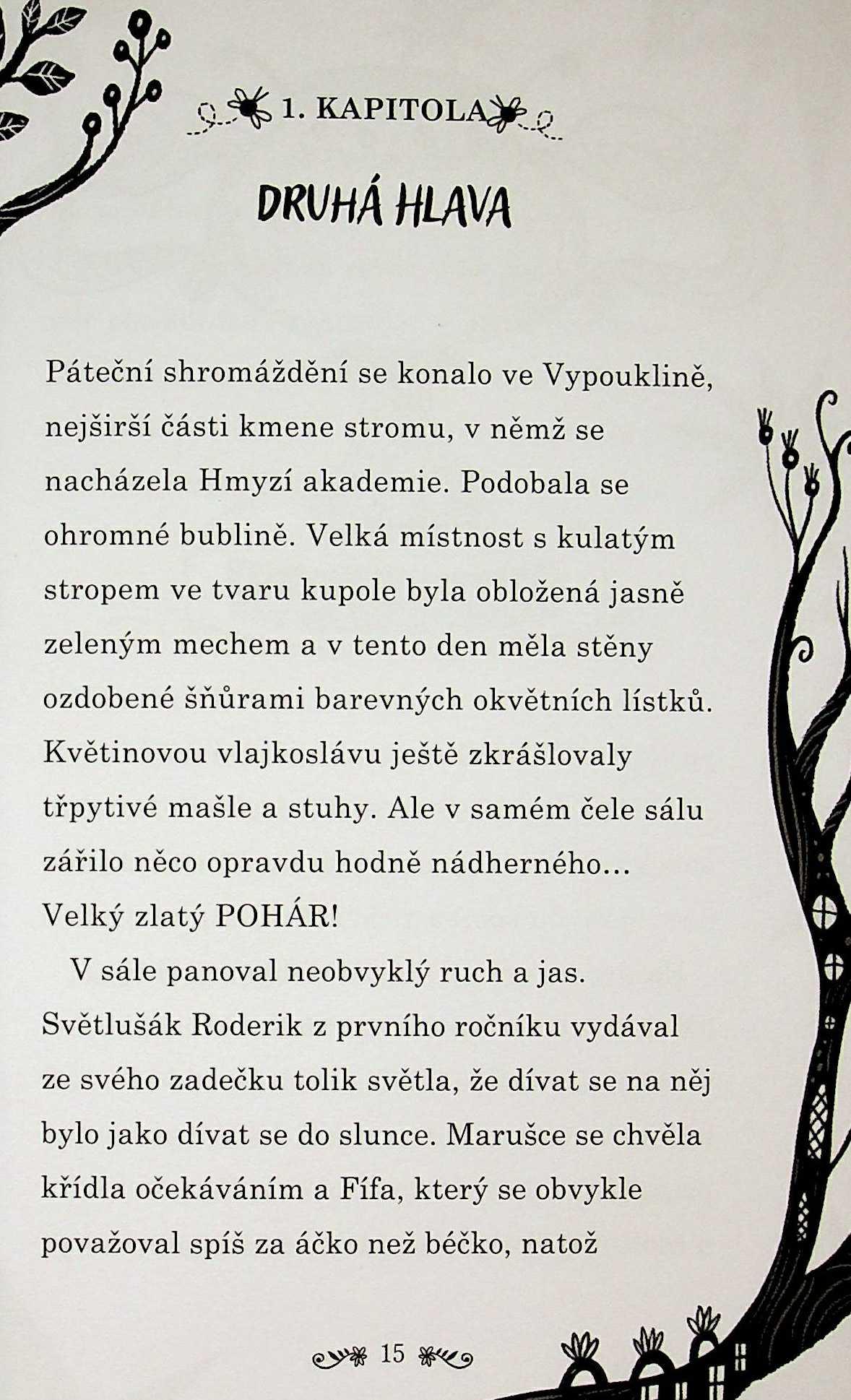 1. KAPITOLA

DRUHÁ HLAVA

Páteční shromáždění se konalo ve Vypouklině, nejširší části kmene stromu, v němž se nacházela Hmyzí akademie. Podobala se ohromné bublině. Velká místnost s kulatým stropem ve tvaru kupole byla obložená jasně zeleným mechem a v tento den měla stěny ozdobené šňůrami barevných okvětních lístků. Květinovou vlajkoslávu ještě zkrášlovaly třpytivé mašle a stuhy. Ale v samém čele sálu zářilo něco opravdu hodně nádherného… Velký zlatý POHÁR!

V sále panoval neobvyklý ruch a jas. Světlušák Roderik z prvního ročníku vydával ze svého zadečku tolik světla, že dívat se na něj bylo jako dívat se do slunce. Marušce se chvěla křídla očekáváním a Fífa, který se obvykle považoval spíš za áčko než béčko, natož

15